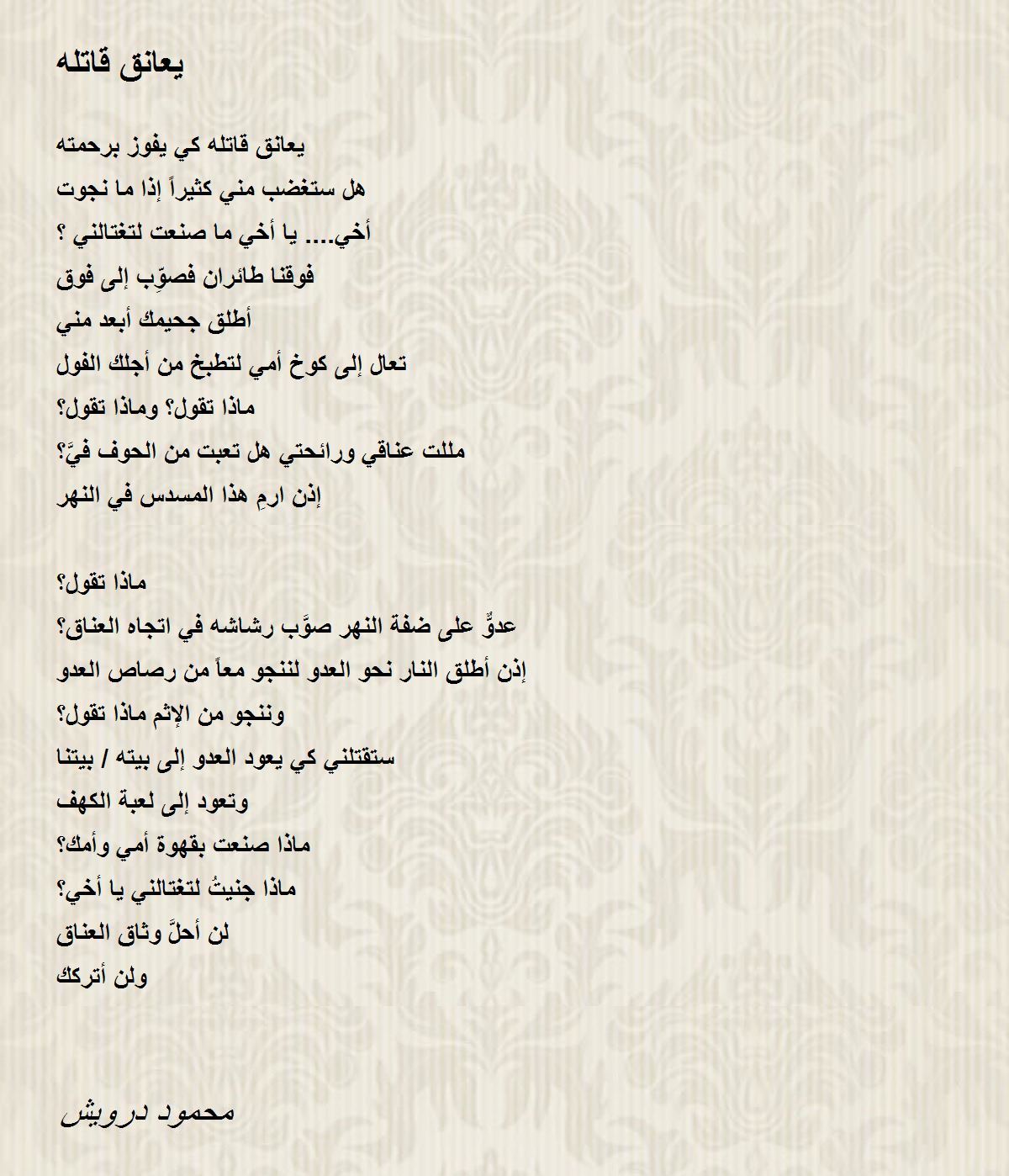 يعانق قاتله

يعانق قاتله كي يفوز برحمته
هل ستغضب مني كثيراً إذا ما نجوت
أخي.... يا أخي ما صنعت لتغتالني ؟
فوقنا طائران فصوِّب إلى فوق
أطلق جحيمك أبعد مني
تعال إلى كوخ أمي لتطبخ من أجلك الفول
ماذا تقول؟ وماذا تقول؟
مللت عناقي ورائحتي هل تعبت من الحوف فيَّ؟
إذن ارمِ هذا المسدس في النهر

ماذا تقول؟
عدوٌّ على ضفة النهر صوَّب رشاشه في اتجاه العناق؟
إذن أطلق النار نحو العدو لننجو معاً من رصاص العدو
وننجو من الإثم ماذا تقول؟
ستقتلني كي يعود العدو إلى بيته / بيتنا
وتعود إلى لعبة الكهف
ماذا صنعت بقهوة أمي وأمك؟
ماذا جنيتُ لتغتالني يا أخي؟
لن أحلَّ وثاق العناق
ولن أتركك

محمود درويش